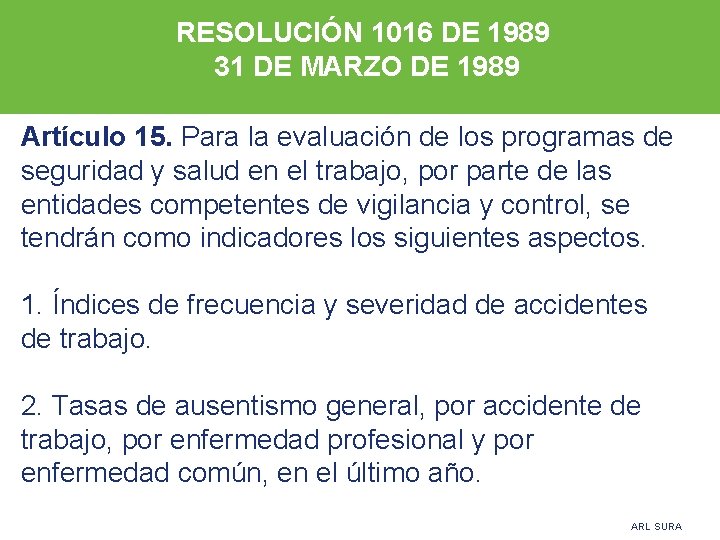 RESOLUCIÓN 1016 DE 1989
31 DE MARZO DE 1989

Artículo 15. Para la evaluación de los programas de seguridad y salud en el trabajo, por parte de las entidades competentes de vigilancia y control, se tendrán como indicadores los siguientes aspectos.

1. Índices de frecuencia y severidad de accidentes de trabajo.

2. Tasas de ausentismo general, por accidente de trabajo, por enfermedad profesional y por enfermedad común, en el último año.

ARL SURA